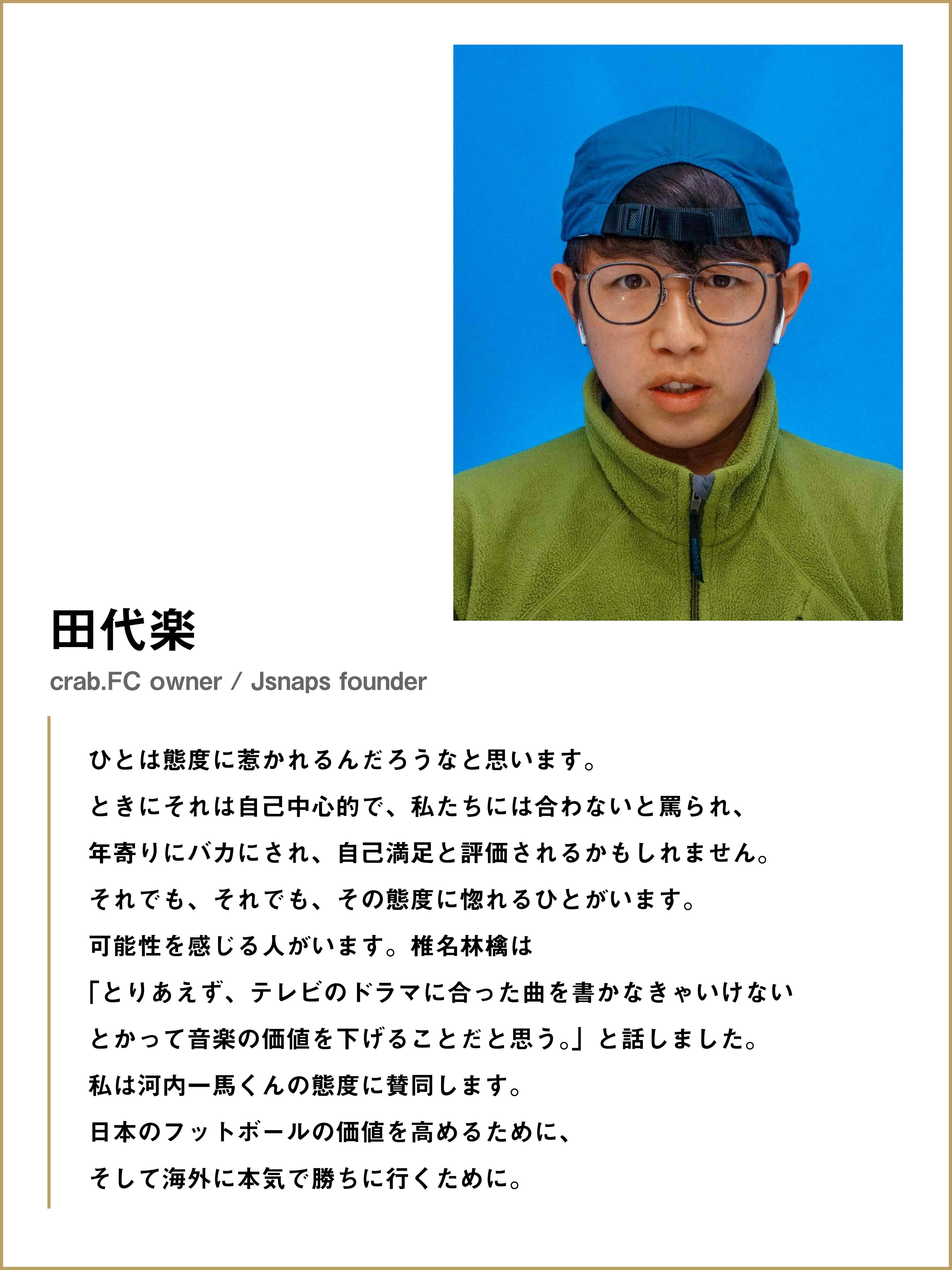 田代楽

crab.FC owner / Jsnaps founder

ひとは態度に惹かれるんだろうなと思います。

ときにそれは自己中心的で、私たちには合わないと罵られ、

年寄りにバカにされ、自己満足と評価されるかもしれません。

それでも、それでも、その態度に惚れるひとがいます。

可能性を感じる人がいます。椎名林檎は

「とりあえず、テレビのドラマに合った曲を書かなきゃいけない

とかって音楽の価値を下げることだと思う。」と話しました。

私は河内一馬くんの態度に賛同します。

日本のフットボールの価値を高めるために、

そして海外に本気で勝ちに行くために。